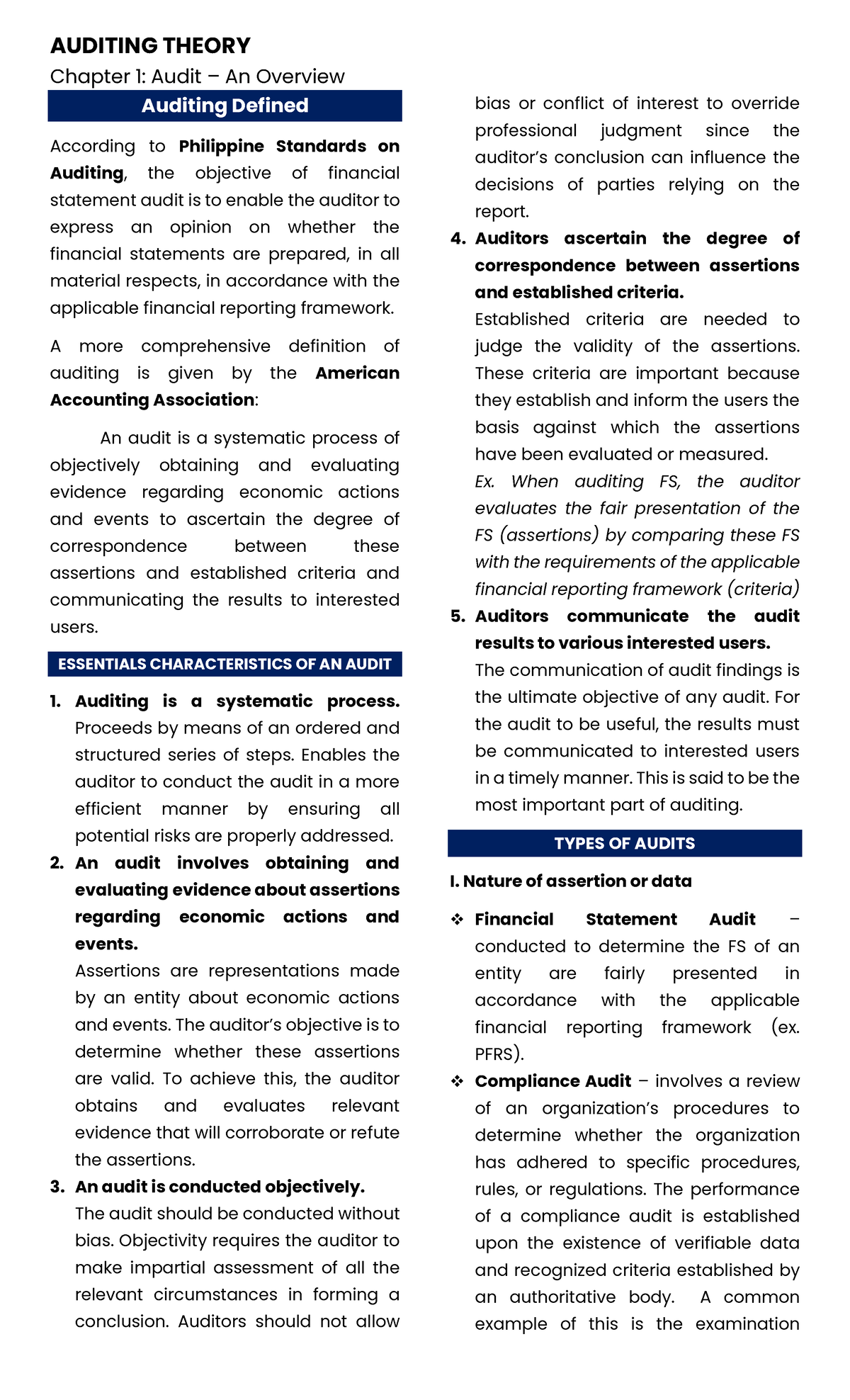 AUDITING THEORY

Chapter 1: Audit – An Overview

Auditing Defined

According to Philippine Standards on Auditing, the objective of financial statement audit is to enable the auditor to express an opinion on whether the financial statements are prepared, in all material respects, in accordance with the applicable financial reporting framework.

A more comprehensive definition of auditing is given by the American Accounting Association:

An audit is a systematic process of objectively obtaining and evaluating evidence regarding economic actions and events to ascertain the degree of correspondence between these assertions and established criteria and communicating the results to interested users.

ESSENTIALS CHARACTERISTICS OF AN AUDIT

1. Auditing is a systematic process.
Proceeds by means of an ordered and structured series of steps. Enables the auditor to conduct the audit in a more efficient manner by ensuring all potential risks are properly addressed.

2. An audit involves obtaining and evaluating evidence about assertions regarding economic actions and events.
Assertions are representations made by an entity about economic actions and events. The auditor's objective is to determine whether these assertions are valid. To achieve this, the auditor obtains and evaluates relevant evidence that will corroborate or refute the assertions.

3. An audit is conducted objectively.
The audit should be conducted without bias. Objectivity requires the auditor to make impartial assessment of all the relevant circumstances in forming a conclusion. Auditors should not allow bias or conflict of interest to override professional judgment since the auditor's conclusion can influence the decisions of parties relying on the report.

4. Auditors ascertain the degree of correspondence between assertions and established criteria.
Established criteria are needed to judge the validity of the assertions. These criteria are important because they establish and inform the users the basis against which the assertions have been evaluated or measured.
Ex. When auditing FS, the auditor evaluates the fair presentation of the FS (assertions) by comparing these FS with the requirements of the applicable financial reporting framework (criteria)

5. Auditors communicate the audit results to various interested users.
The communication of audit findings is the ultimate objective of any audit. For the audit to be useful, the results must be communicated to interested users in a timely manner. This is said to be the most important part of auditing.

TYPES OF AUDITS

I. Nature of assertion or data

❖ Financial Statement Audit – conducted to determine the FS of an entity are fairly presented in accordance with the applicable financial reporting framework (ex. PFRS).

❖ Compliance Audit – involves a review of an organization's procedures to determine whether the organization has adhered to specific procedures, rules, or regulations. The performance of a compliance audit is established upon the existence of verifiable data and recognized criteria established by an authoritative body. A common example of this is the examination